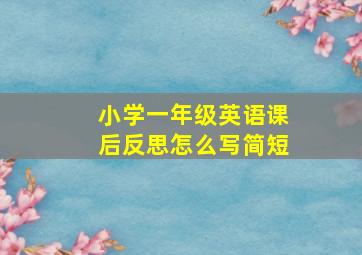 小学一年级英语课后反思怎么写简短